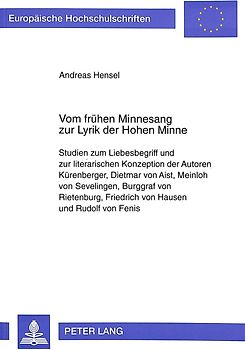 Europäische Hochschulschriften

Andreas Hensel

Vom frühen Minnesang zur Lyrik der Hohen Minne

Studien zum Liebesbegriff und zur literarischen Konzeption der Autoren Kürenberger, Dietmar von Aist, Meinloh von Sevelingen, Burggraf von Rietenburg, Friedrich von Hausen und Rudolf von Fenis

PETER LANG